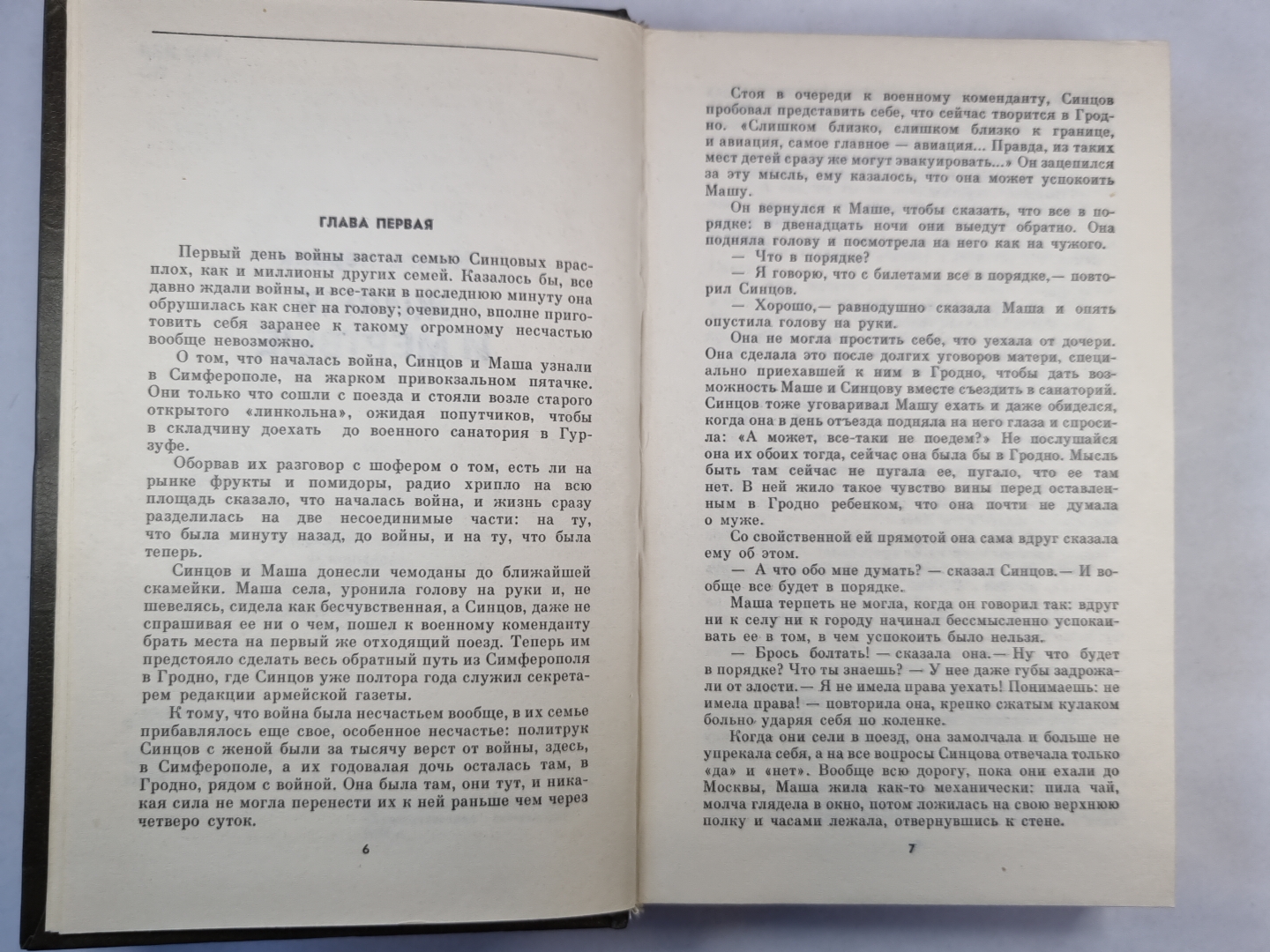 ГЛАВА ПЕРВАЯ

Первый день войны застал семью Синцовых врасплох, как и миллионы других семей. Казалось бы, все давно ждали войны, и все-таки в последнюю минуту она обрушилась как снег на голову; очевидно, вполне приготовить себя заранее к такому огромному несчастью вообще невозможно.

О том, что началась война, Синцов и Маша узнали в Симферополе, на жарком привокзальном пятачке. Они только что сошли с поезда и стояли возле старого открытого «линкольна», ожидая попутчиков, чтобы в складчину доехать до военного санатория в Гурзуфе.

Оборвав их разговор с шофером о том, есть ли на рынке фрукты и помидоры, радио хрипло на всю площадь сказало, что началась война, и жизнь сразу разделилась на две несоединимые части: на ту, что была минуту назад, до войны, и на ту, что была теперь.

Синцов и Маша донесли чемоданы до ближайшей скамейки. Маша села, уронила голову на руки и, не шевелясь, сидела как бесчувственная, а Синцов, даже не спрашивая ее ни о чем, пошел к военному коменданту брать места на первый же отходящий поезд. Теперь им предстояло сделать весь обратный путь из Симферополя в Гродно, где Синцов уже полтора года служил секретарем редакции армейской газеты.

К тому, что война была несчастьем вообще, в их семье прибавлялось еще свое, особенное несчастье: политрук Синцов с женой были за тысячу верст от войны, здесь, в Симферополе, а их годовалая дочь осталась там, в Гродно, рядом с войной. Она была там, они тут, и никакая сила не могла перенести их к ней раньше чем через четверо суток.

6

Стоя в очереди к военному коменданту, Синцов пробовал представить себе, что сейчас творится в Гродно. «Слишком близко, слишком близко к границе, и авиация, самое главное — авиация... Правда, из таких мест детей сразу же могут эвакуировать...» Он зацепился за эту мысль, ему казалось, что она может успокоить Машу.

Он вернулся к Маше, чтобы сказать, что все в порядке: в двенадцать ночи они выедут обратно. Она подняла голову и посмотрела на него как на чужого.

— Что в порядке?

— Я говорю, что с билетами все в порядке,— повторил Синцов.

— Хорошо,— равнодушно сказала Маша и опять опустила голову на руки.

Она не могла простить себе, что уехала от дочери. Она сделала это после долгих уговоров матери, специально приехавшей к ним в Гродно, чтобы дать возможность Маше и Синцову вместе съездить в санаторий. Синцов тоже уговаривал Машу ехать и даже обиделся, когда она в день отъезда подняла на него глаза и спросила: «А может, все-таки не поедем?» Не послушайся она их обоих тогда, сейчас она была бы в Гродно. Мысль быть там сейчас не пугала ее, пугало, что ее там нет. В ней жило такое чувство вины перед оставленным в Гродно ребенком, что она почти не думала о муже.

Со свойственной ей прямотой она сама вдруг сказала ему об этом.

— А что обо мне думать? — сказал Синцов.— И вообще все будет в порядке.

Маша терпеть не могла, когда он говорил так: вдруг ни к селу ни к городу начинал бессмысленно успокаивать ее в том, в чем успокоить было нельзя.

— Брось болтать! — сказала она.— Ну что будет в порядке? Что ты знаешь? — У нее даже губы задрожали от злости.— Я не имела права уехать! Понимаешь: не имела права! — повторила она, крепко сжатым кулаком больно ударяя себя по коленке.

Когда они сели в поезд, она замолчала и больше не упрекала себя, а на все вопросы Синцова отвечала только «да» и «нет». Вообще всю дорогу, пока они ехали до Москвы, Маша жила как-то механически: пила чай, молча глядела в окно, потом ложилась на свою верхнюю полку и часами лежала, отвернувшись к стене.

7